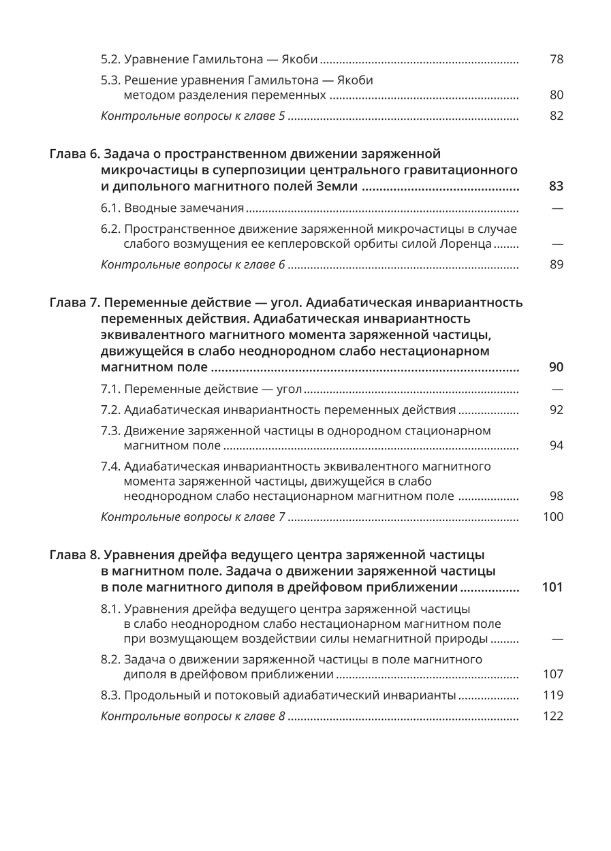 5.2. Уравнение Гамильтона — Якоби 78

5.3. Решение уравнения Гамильтона — Якоби методом разделения переменных 80

Контрольные вопросы к главе 5 82

Глава 6. Задача о пространственном движении заряженной микрочастицы в суперпозиции центрального гравитационного и дипольного магнитного полей Земли 83

6.1. Вводные замечания —

6.2. Пространственное движение заряженной микрочастицы в случае слабого возмущения ее кеплеровской орбиты силой Лоренца —

Контрольные вопросы к главе 6 89

Глава 7. Переменные действие — угол. Адиабатическая инвариантность переменных действия. Адиабатическая инвариантность эквивалентного магнитного момента заряженной частицы, движущейся в слабо неоднородном слабо нестационарном магнитном поле 90

7.1. Переменные действие — угол —

7.2. Адиабатическая инвариантность переменных действия 92

7.3. Движение заряженной частицы в однородном стационарном магнитном поле 94

7.4. Адиабатическая инвариантность эквивалентного магнитного момента заряженной частицы, движущейся в слабо неоднородном слабо нестационарном магнитном поле 98

Контрольные вопросы к главе 7 100

Глава 8. Уравнения дрейфа ведущего центра заряженной частицы в магнитном поле. Задача о движении заряженной частицы в поле магнитного диполя в дрейфовом приближении 101

8.1. Уравнения дрейфа ведущего центра заряженной частицы в слабо неоднородном слабо нестационарном магнитном поле при возмущающем воздействии силы немагнитной природы —

8.2. Задача о движении заряженной частицы в поле магнитного диполя в дрейфовом приближении 107

8.3. Продольный и потоковый адиабатический инварианты 119

Контрольные вопросы к главе 8 122